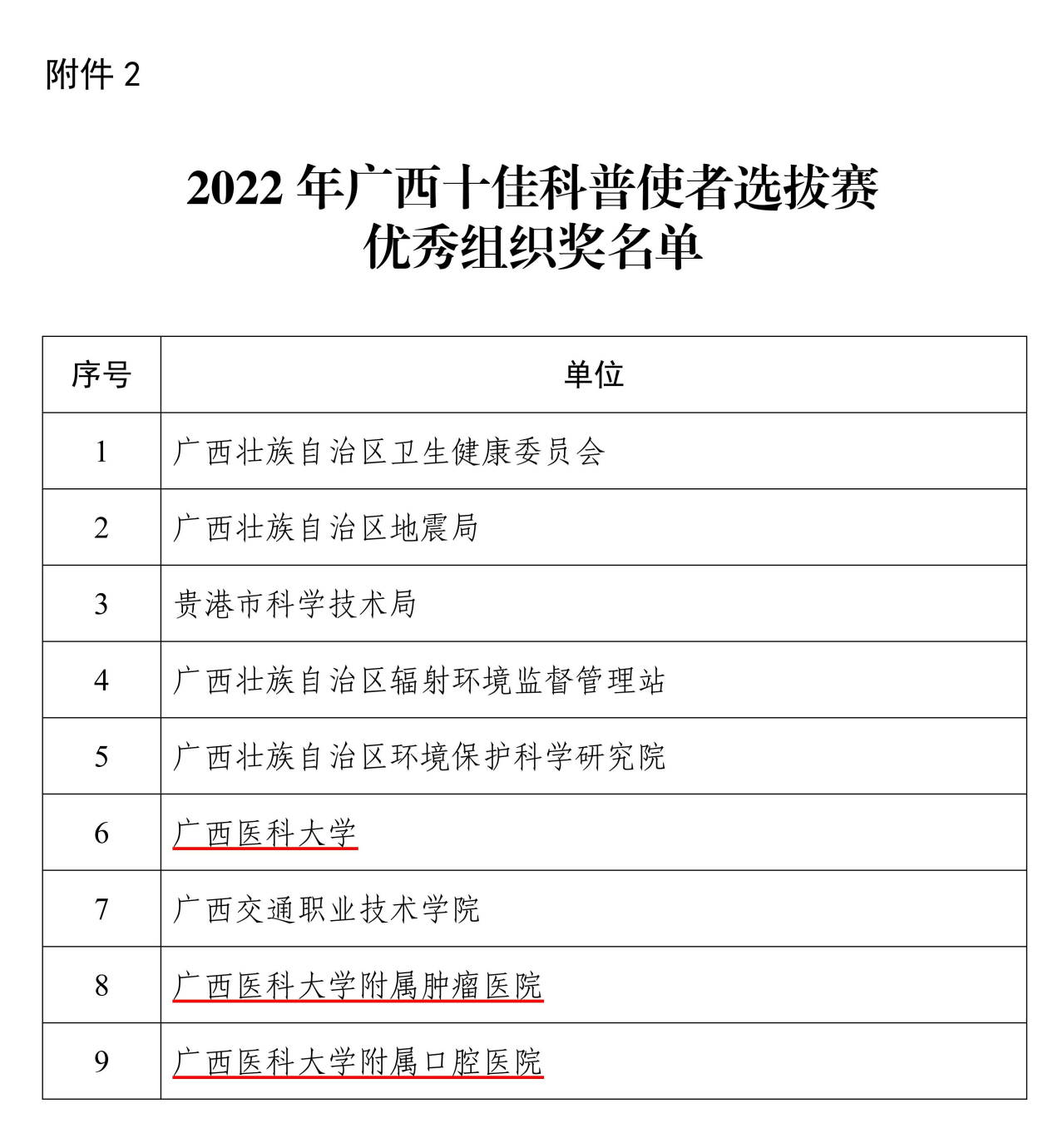 附件 2

2022 年广西十佳科普使者选拔赛
优秀组织奖名单

| 序号 | 单位 |
|---|---|
| 1 | 广西壮族自治区卫生健康委员会 |
| 2 | 广西壮族自治区地震局 |
| 3 | 贵港市科学技术局 |
| 4 | 广西壮族自治区辐射环境监督管理站 |
| 5 | 广西壮族自治区环境保护科学研究院 |
| 6 | 广西医科大学 |
| 7 | 广西交通职业技术学院 |
| 8 | 广西医科大学附属肿瘤医院 |
| 9 | 广西医科大学附属口腔医院 |